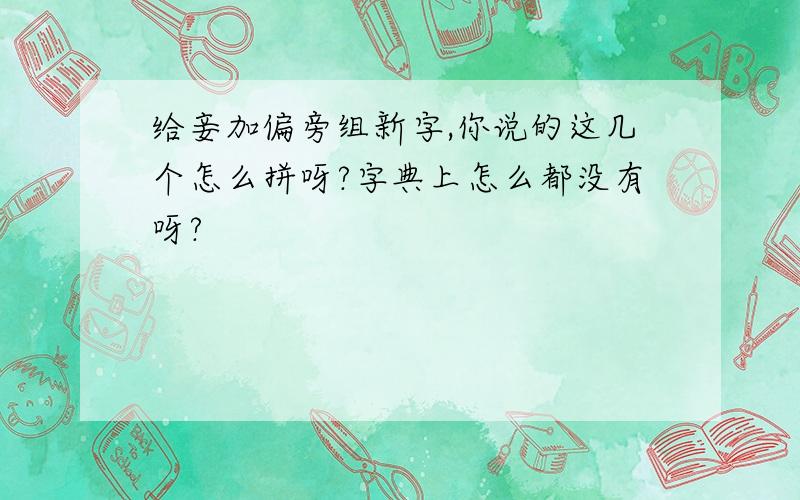 给妾加偏旁组新字,你说的这几个怎么拼呀?字典上怎么都没有呀?

ABC

Back to School